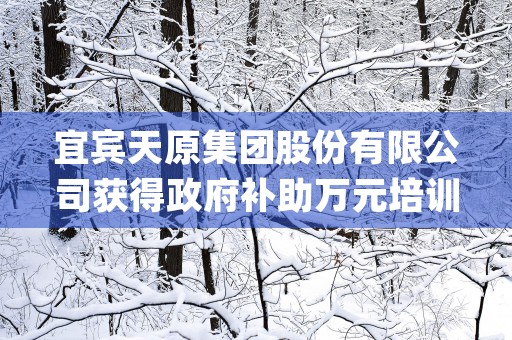 宜宾天原集团股份有限公司获得政府补助万元培训